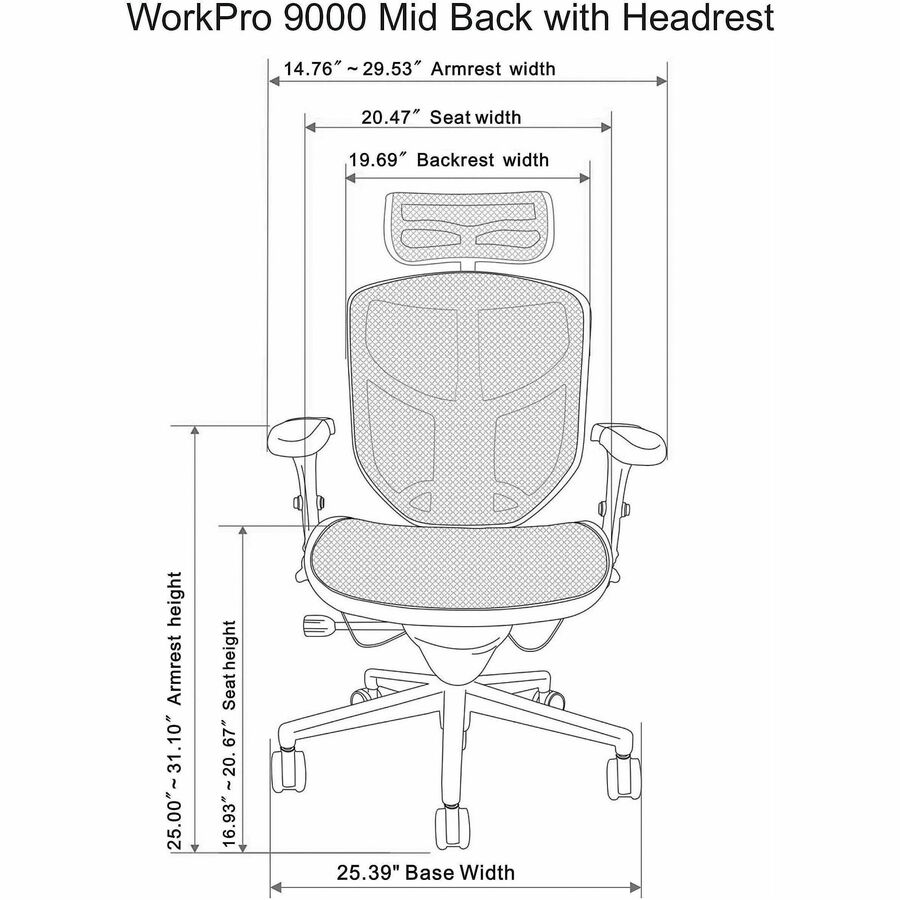 WorkPro 9000 Mid Back with Headrest

14.76″ ~ 29.53″ Armrest width

20.47″ Seat width

19.69″ Backrest width

25.00″ ~ 31.10″ Armrest height

16.93″ ~ 20.67″ Seat height

25.39" Base Width